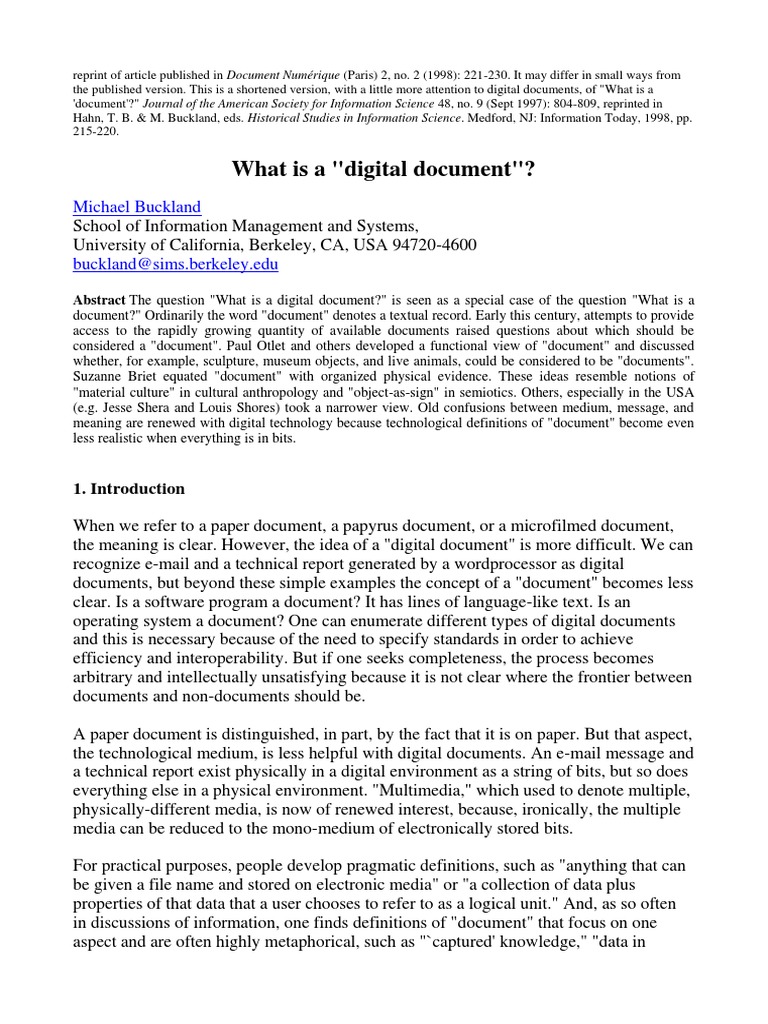 reprint of article published in Document Numérique (Paris) 2, no. 2 (1998): 221-230. It may differ in small ways from the published version. This is a shortened version, with a little more attention to digital documents, of "What is a 'document'?" Journal of the American Society for Information Science 48, no. 9 (Sept 1997): 804-809, reprinted in Hahn, T. B. & M. Buckland, eds. Historical Studies in Information Science. Medford, NJ: Information Today, 1998, pp. 215-220.

What is a "digital document"?

Michael Buckland
School of Information Management and Systems,
University of California, Berkeley, CA, USA 94720-4600
buckland@sims.berkeley.edu

Abstract The question "What is a digital document?" is seen as a special case of the question "What is a document?" Ordinarily the word "document" denotes a textual record. Early this century, attempts to provide access to the rapidly growing quantity of available documents raised questions about which should be considered a "document". Paul Otlet and others developed a functional view of "document" and discussed whether, for example, sculpture, museum objects, and live animals, could be considered to be "documents". Suzanne Briet equated "document" with organized physical evidence. These ideas resemble notions of "material culture" in cultural anthropology and "object-as-sign" in semiotics. Others, especially in the USA (e.g. Jesse Shera and Louis Shores) took a narrower view. Old confusions between medium, message, and meaning are renewed with digital technology because technological definitions of "document" become even less realistic when everything is in bits.

1. Introduction

When we refer to a paper document, a papyrus document, or a microfilmed document, the meaning is clear. However, the idea of a "digital document" is more difficult. We can recognize e-mail and a technical report generated by a wordprocessor as digital documents, but beyond these simple examples the concept of a "document" becomes less clear. Is a software program a document? It has lines of language-like text. Is an operating system a document? One can enumerate different types of digital documents and this is necessary because of the need to specify standards in order to achieve efficiency and interoperability. But if one seeks completeness, the process becomes arbitrary and intellectually unsatisfying because it is not clear where the frontier between documents and non-documents should be.

A paper document is distinguished, in part, by the fact that it is on paper. But that aspect, the technological medium, is less helpful with digital documents. An e-mail message and a technical report exist physically in a digital environment as a string of bits, but so does everything else in a physical environment. "Multimedia," which used to denote multiple, physically-different media, is now of renewed interest, because, ironically, the multiple media can be reduced to the mono-medium of electronically stored bits.

For practical purposes, people develop pragmatic definitions, such as "anything that can be given a file name and stored on electronic media" or "a collection of data plus properties of that data that a user chooses to refer to as a logical unit." And, as so often in discussions of information, one finds definitions of "document" that focus on one aspect and are often highly metaphorical, such as "`captured' knowledge," "data in